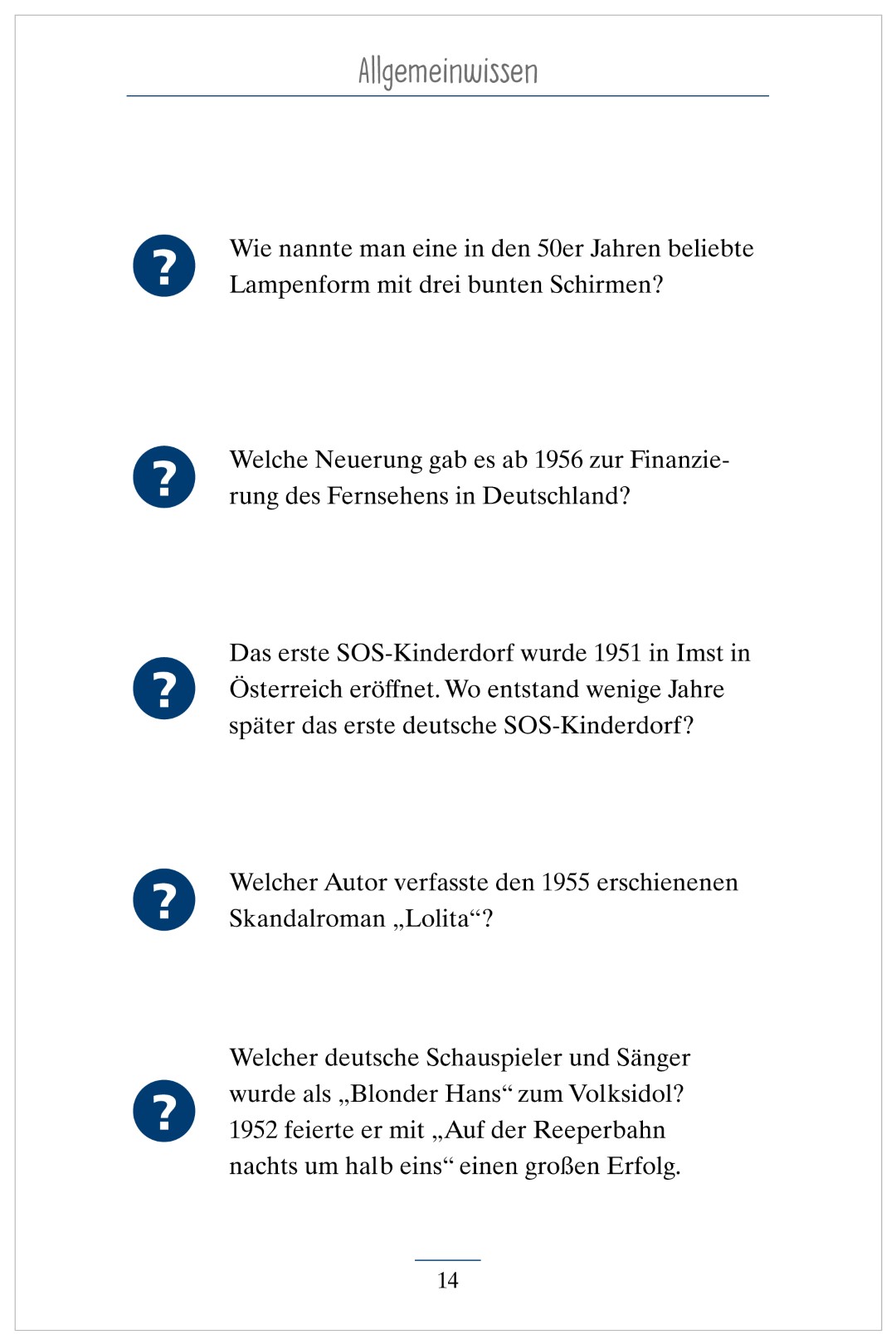 Allgemeinwissen

?

Wie nannte man eine in den 50er Jahren beliebte Lampenform mit drei bunten Schirmen?

?

Welche Neuerung gab es ab 1956 zur Finanzierung des Fernsehens in Deutschland?

?

Das erste SOS-Kinderdorf wurde 1951 in Imst in Österreich eröffnet. Wo entstand wenige Jahre später das erste deutsche SOS-Kinderdorf?

?

Welcher Autor verfasste den 1955 erschienenen Skandalroman „Lolita“?

?

Welcher deutsche Schauspieler und Sänger wurde als „Blonder Hans“ zum Volksidol? 1952 feierte er mit „Auf der Reeperbahn nachts um halb eins“ einen großen Erfolg.

14